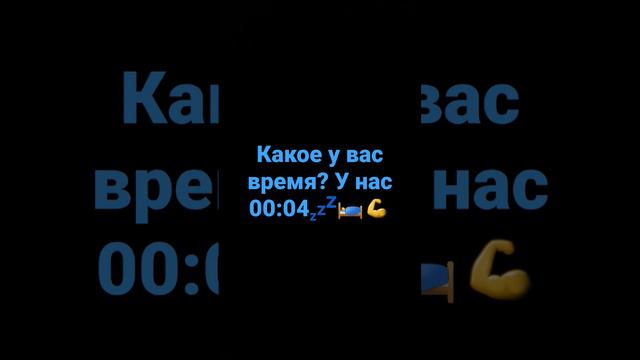 Какое у вас время? У нас 00:04💤🛌💪